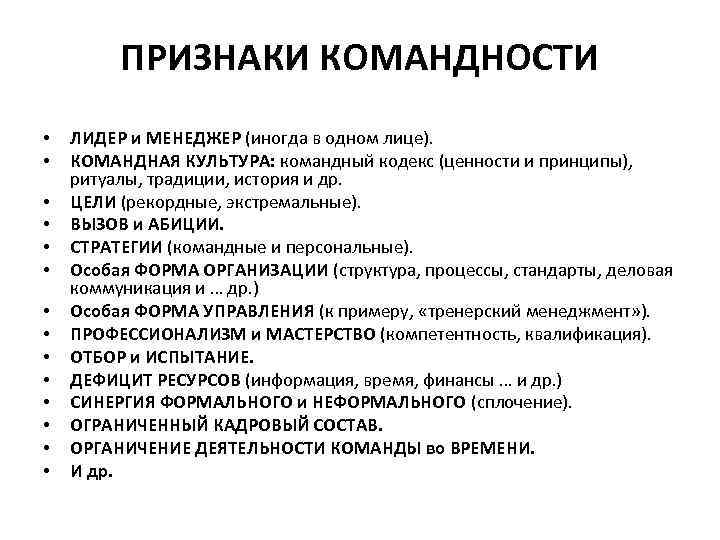 ПРИЗНАКИ КОМАНДНОСТИ

• ЛИДЕР и МЕНЕДЖЕР (иногда в одном лице).
• КОМАНДНАЯ КУЛЬТУРА: командный кодекс (ценности и принципы), ритуалы, традиции, история и др.
• ЦЕЛИ (рекордные, экстремальные).
• ВЫЗОВ и АБИЦИИ.
• СТРАТЕГИИ (командные и персональные).
• Особая ФОРМА ОРГАНИЗАЦИИ (структура, процессы, стандарты, деловая коммуникация и ... др.)
• Особая ФОРМА УПРАВЛЕНИЯ (к примеру, «тренерский менеджмент»).
• ПРОФЕССИОНАЛИЗМ и МАСТЕРСТВО (компетентность, квалификация).
• ОТБОР и ИСПЫТАНИЕ.
• ДЕФИЦИТ РЕСУРСОВ (информация, время, финансы ... и др.)
• СИНЕРГИЯ ФОРМАЛЬНОГО и НЕФОРМАЛЬНОГО (сплочение).
• ОГРАНИЧЕННЫЙ КАДРОВЫЙ СОСТАВ.
• ОРГАНИЧЕНИЕ ДЕЯТЕЛЬНОСТИ КОМАНДЫ во ВРЕМЕНИ.
• И др.